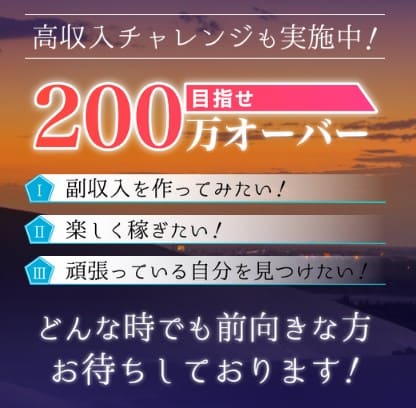 高収入チャレンジも実施中！

目指せ
200万オーバー

I 副収入を作ってみたい！

II 楽しく稼ぎたい！

III 頑張っている自分を見つけたい！

どんな時でも前向きな方
お待ちしております！